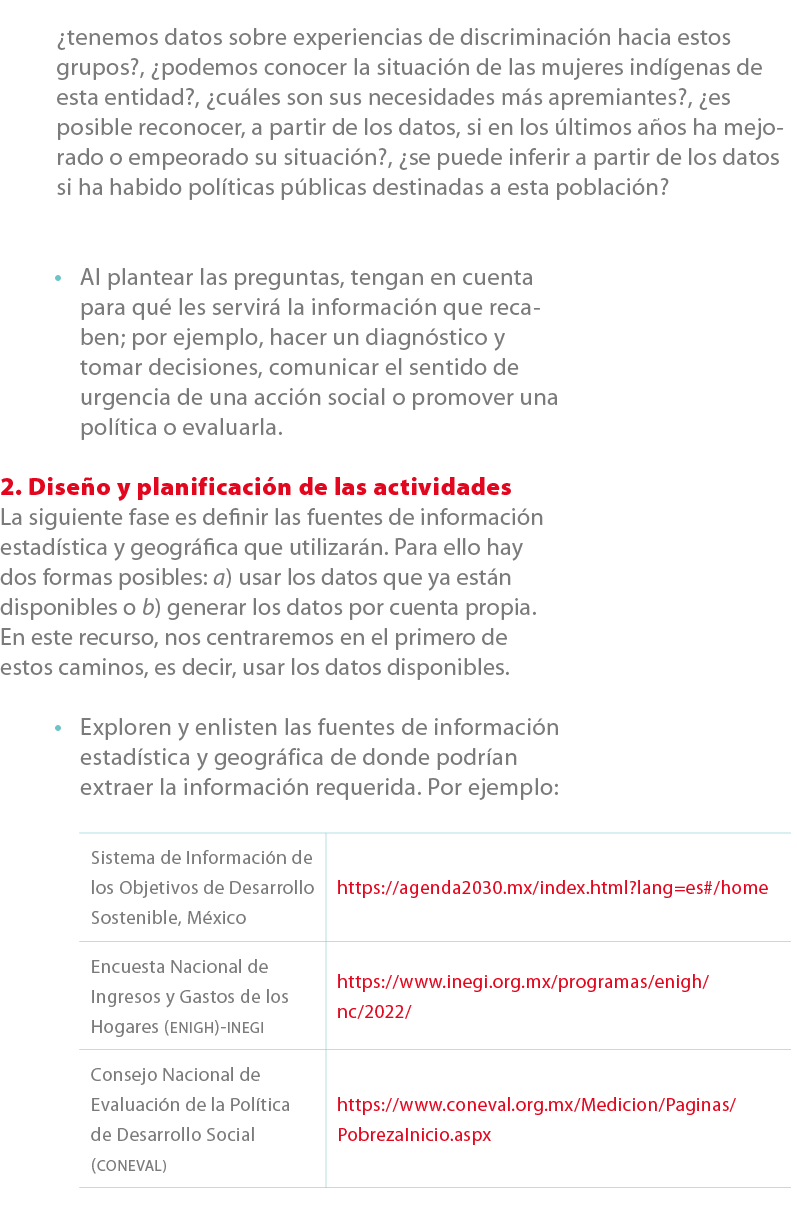 ¿tenemos datos sobre experiencias de discriminación hacia estos grupos?, ¿podemos conocer la situación de las mujeres indígenas de esta entidad?, ¿cuáles son sus necesidades más apremiantes?, ¿es posible reconocer, a partir de los datos, si en los últimos años ha mejorado o empeorado su situación?, ¿se puede inferir a partir de los datos si ha habido políticas públicas destinadas a esta población?

• Al plantear las preguntas, tengan en cuenta para qué les servirá la información que recaben; por ejemplo, hacer un diagnóstico y tomar decisiones, comunicar el sentido de urgencia de una acción social o promover una política o evaluarla.

2. Diseño y planificación de las actividades
La siguiente fase es definir las fuentes de información estadística y geográfica que utilizarán. Para ello hay dos formas posibles: a) usar los datos que ya están disponibles o b) generar los datos por cuenta propia. En este recurso, nos centraremos en el primero de estos caminos, es decir, usar los datos disponibles.

• Exploren y enlisten las fuentes de información estadística y geográfica de donde podrían extraer la información requerida. Por ejemplo:

| | |
|---|---|
| Sistema de Información de los Objetivos de Desarrollo Sostenible, México | https://agenda2030.mx/index.html?lang=es#/home |
| Encuesta Nacional de Ingresos y Gastos de los Hogares (ENIGH)-INEGI | https://www.inegi.org.mx/programas/enigh/nc/2022/ |
| Consejo Nacional de Evaluación de la Política de Desarrollo Social (CONEVAL) | https://www.coneval.org.mx/Medicion/Paginas/PobrezaInicio.aspx |